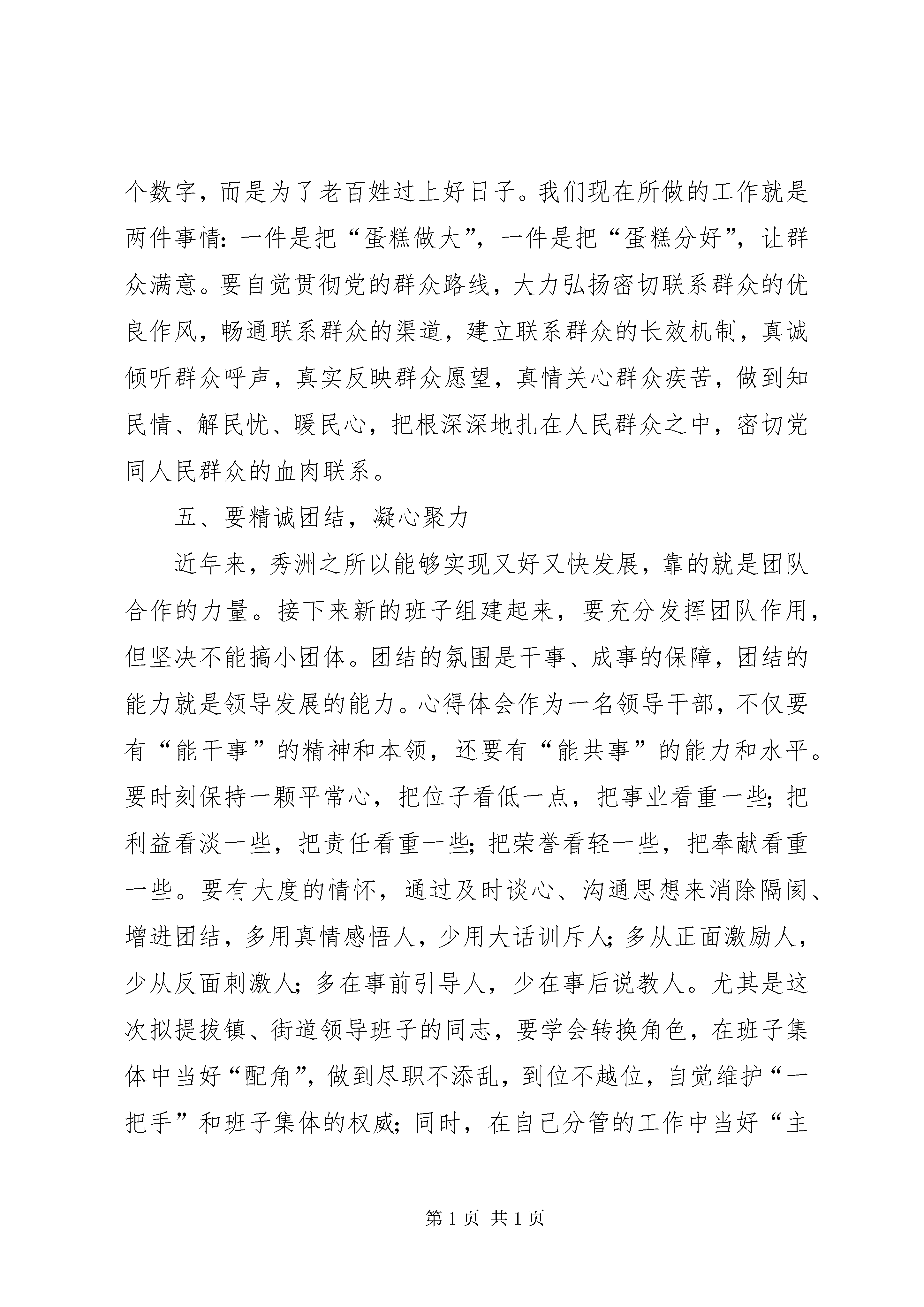 个数字，而是为了老百姓过上好日子。我们现在所做的工作就是两件事情：一件是把“蛋糕做大”，一件是把“蛋糕分好”，让群众满意。要自觉贯彻党的群众路线，大力弘扬密切联系群众的优良作风，畅通联系群众的渠道，建立联系群众的长效机制，真诚倾听群众呼声，真实反映群众愿望，真情关心群众疾苦，做到知民情、解民忧、暖民心，把根深深地扎在人民群众之中，密切党同人民群众的血肉联系。

五、要精诚团结，凝心聚力

近年来，秀洲之所以能够实现又好又快发展，靠的就是团队合作的力量。接下来新的班子组建起来，要充分发挥团队作用，但坚决不能搞小团体。团结的氛围是干事、成事的保障，团结的能力就是领导发展的能力。心得体会作为一名领导干部，不仅要有“能干事”的精神和本领，还要有“能共事”的能力和水平。要时刻保持一颗平常心，把位子看低一点，把事业看重一些；把利益看淡一些，把责任看重一些；把荣誉看轻一些，把奉献看重一些。要有大度的情怀，通过及时谈心、沟通思想来消除隔阂、增进团结，多用真情感悟人，少用大话训斥人；多从正面激励人，少从反面刺激人；多在事前引导人，少在事后说教人。尤其是这次拟提拔镇、街道领导班子的同志，要学会转换角色，在班子集体中当好“配角”，做到尽职不添乱，到位不越位，自觉维护“一把手”和班子集体的权威；同时，在自己分管的工作中当好“主

第 1 页 共 1 页